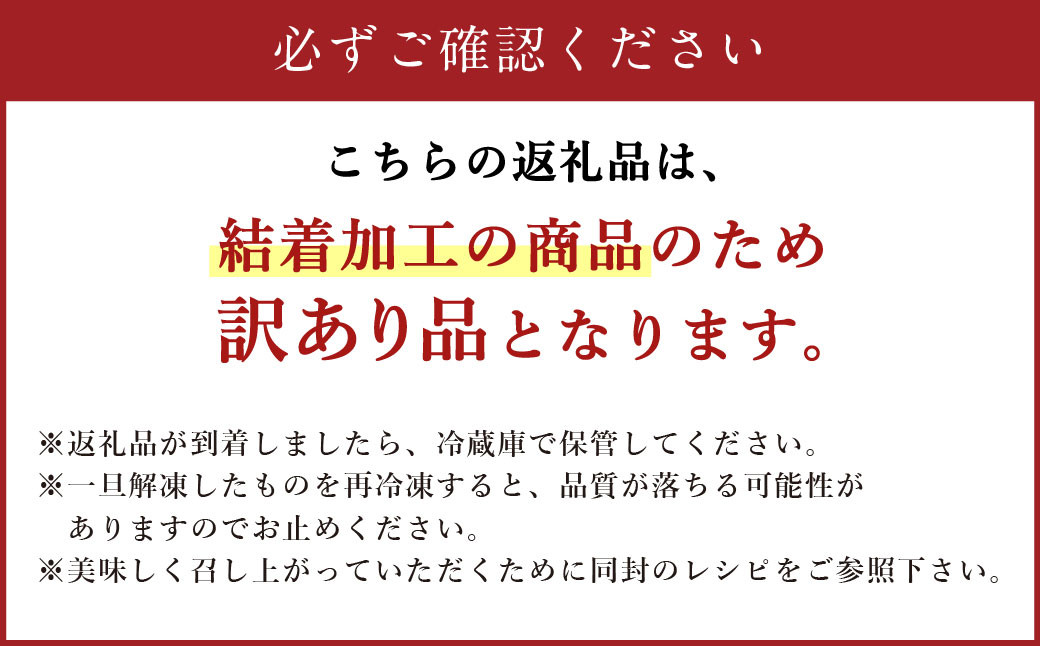 必ずご確認ください

こちらの返礼品は、
結着加工の商品のため
訳あり品となります。

※返礼品が到着しましたら、冷蔵庫で保管してください。
※一旦解凍したものを再冷凍すると、品質が落ちる可能性がありますのでお止めください。
※美味しく召し上がっていただくために同封のレシピをご参照下さい。